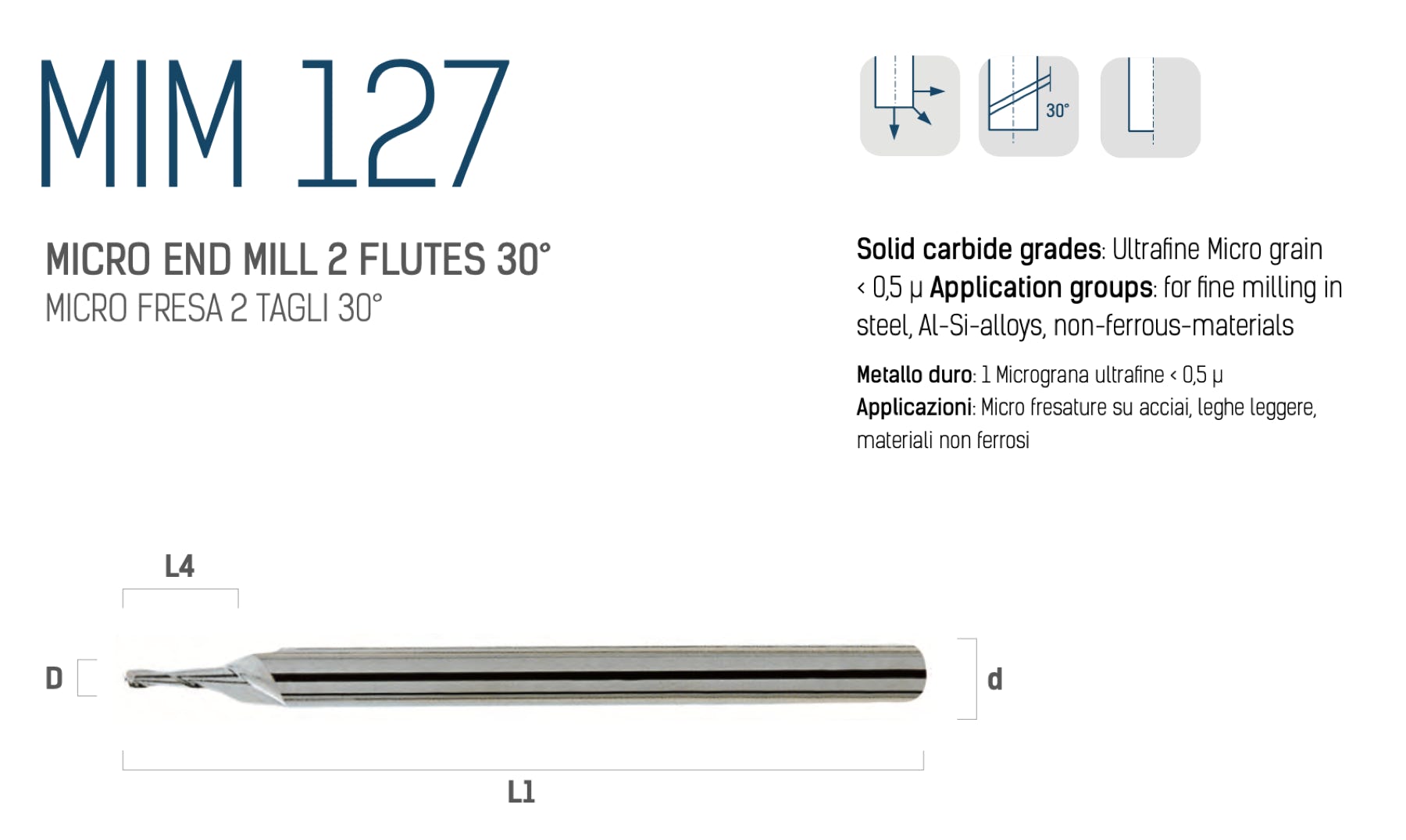 MIM 127

30°

MICRO END MILL 2 FLUTES 30°
MICRO FRESA 2 TAGLI 30°

Solid carbide grades: Ultrafine Micro grain < 0,5 μ Application groups: for fine milling in steel, Al-Si-alloys, non-ferrous-materials

Metallo duro: 1 Micrograna ultrafine < 0,5 μ
Applicazioni: Micro fresature su acciai, leghe leggere, materiali non ferrosi

L4

D

d

L1